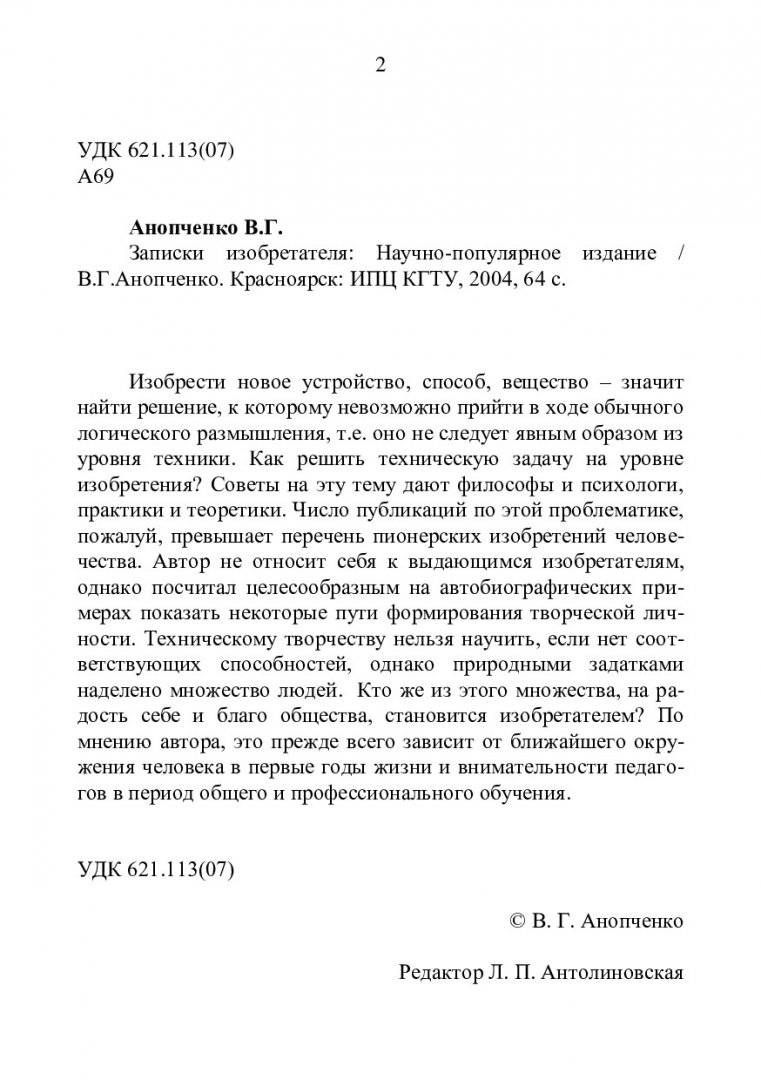 2

УДК 621.113(07)
А69

Анопченко В.Г.
Записки изобретателя: Научно-популярное издание / В.Г.Анопченко. Красноярск: ИПЦ КГТУ, 2004, 64 с.

Изобрести новое устройство, способ, вещество – значит найти решение, к которому невозможно прийти в ходе обычного логического размышления, т.е. оно не следует явным образом из уровня техники. Как решить техническую задачу на уровне изобретения? Советы на эту тему дают философы и психологи, практики и теоретики. Число публикаций по этой проблематике, пожалуй, превышает перечень пионерских изобретений человечества. Автор не относит себя к выдающимся изобретателям, однако посчитал целесообразным на автобиографических примерах показать некоторые пути формирования творческой личности. Техническому творчеству нельзя научить, если нет соответствующих способностей, однако природными задатками наделено множество людей. Кто же из этого множества, на радость себе и благо общества, становится изобретателем? По мнению автора, это прежде всего зависит от ближайшего окружения человека в первые годы жизни и внимательности педагогов в период общего и профессионального обучения.

УДК 621.113(07)

© В. Г. Анопченко

Редактор Л. П. Антолиновская